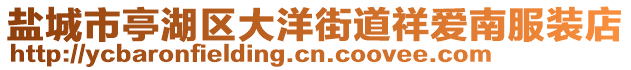 盐城市亭湖区大洋街道祥爱南服装店
http://ycbaronfielding.cn.coovee.com